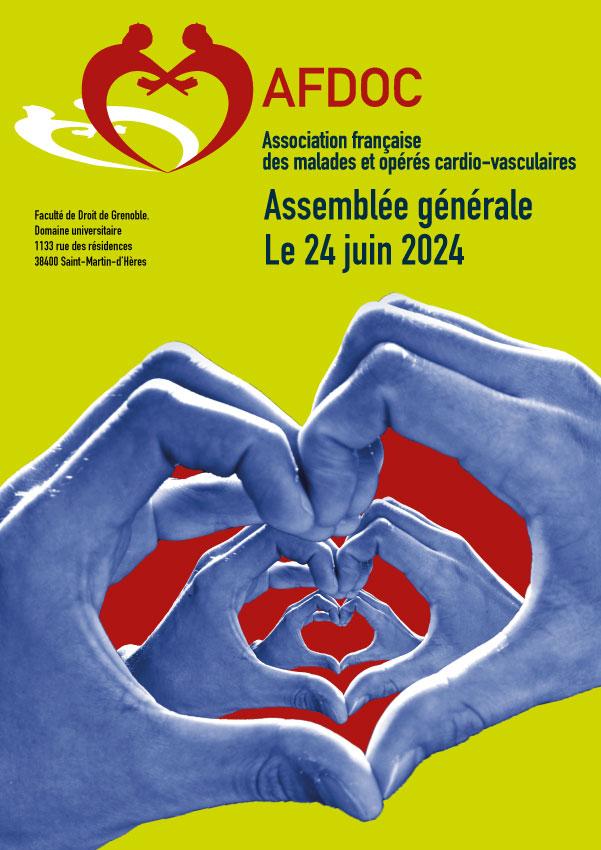 AFDOC

Association française
des malades et opérés cardio-vasculaires

Faculté de Droit de Grenoble.
Domaine universitaire
1133 rue des résidences
38400 Saint-Martin-d'Hères

Assemblée générale
Le 24 juin 2024